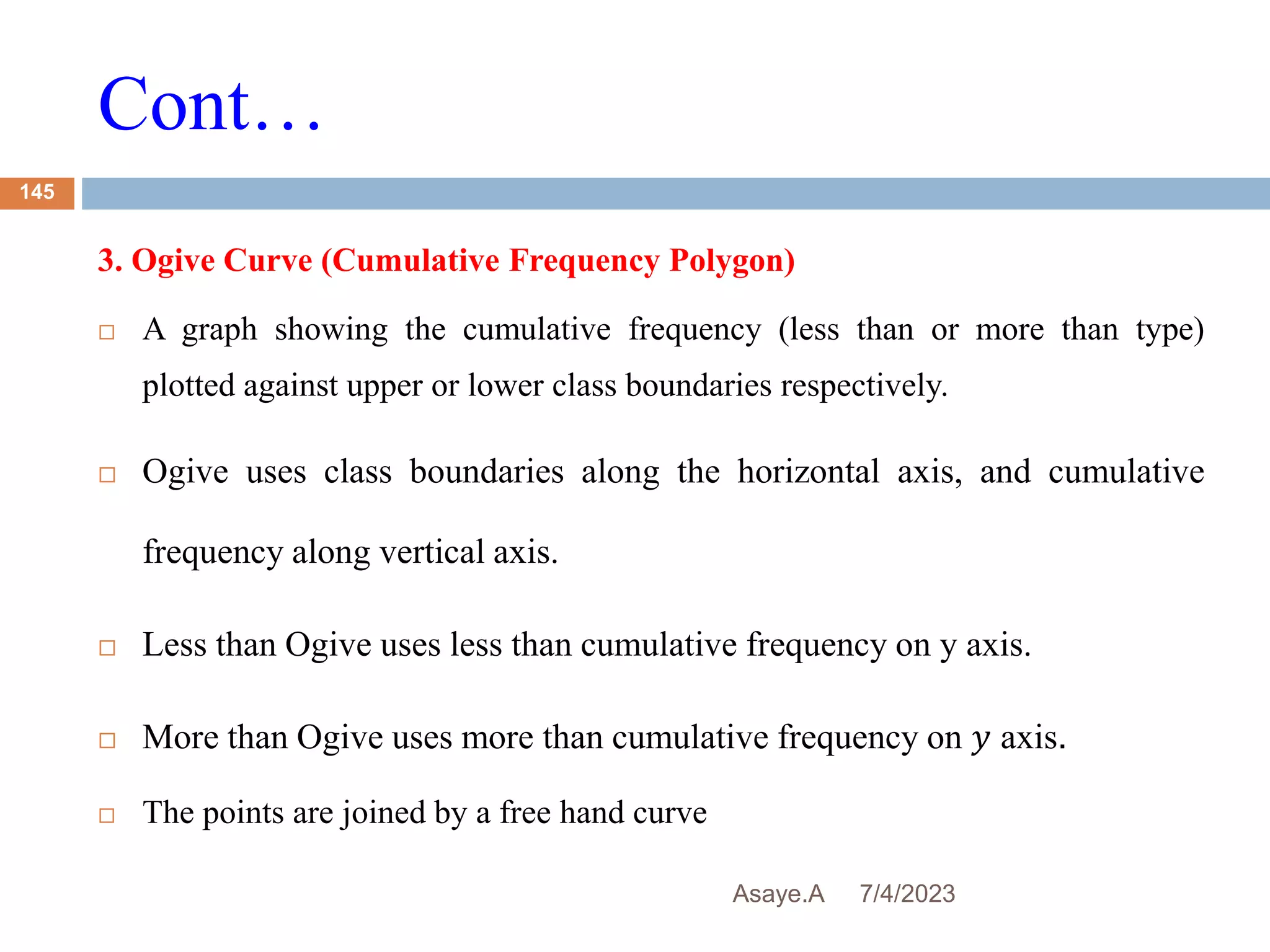 Cont…

145

3. Ogive Curve (Cumulative Frequency Polygon)

□ A graph showing the cumulative frequency (less than or more than type) plotted against upper or lower class boundaries respectively.

□ Ogive uses class boundaries along the horizontal axis, and cumulative frequency along vertical axis.

□ Less than Ogive uses less than cumulative frequency on y axis.

□ More than Ogive uses more than cumulative frequency on $y$ axis.

□ The points are joined by a free hand curve

Asaye.A 7/4/2023